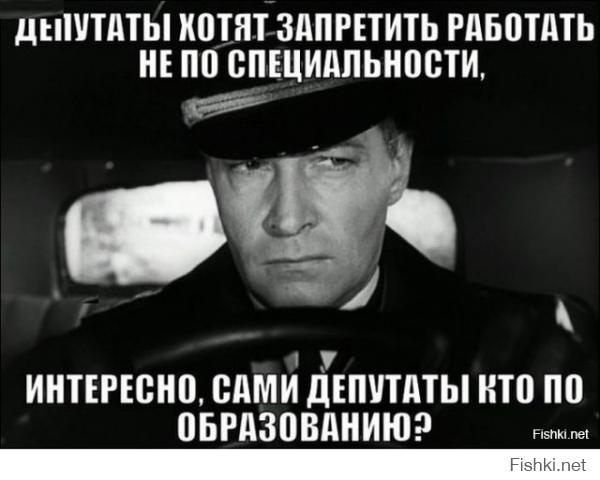 ДЕПУТАТЫ ХОТЯТ ЗАПРЕТИТЬ РАБОТАТЬ НЕ ПО СПЕЦИАЛЬНОСТИ,

ИНТЕРЕСНО, САМИ ДЕПУТАТЫ КТО ПО ОБРАЗОВАНИЮ?

Fishki.net

Fishki.net